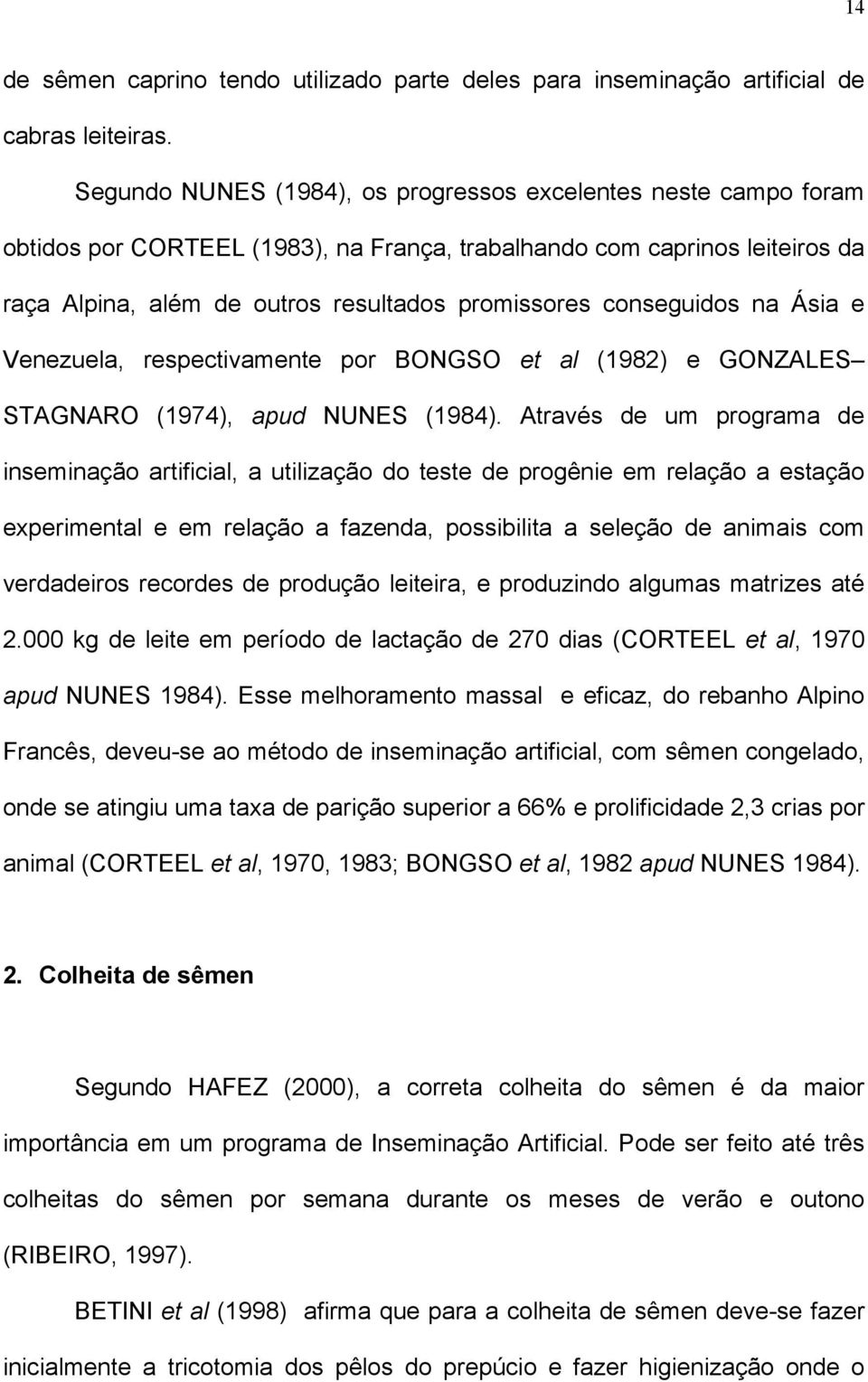 14

de sêmen caprino tendo utilizado parte deles para inseminação artificial de cabras leiteiras.

Segundo NUNES (1984), os progressos excelentes neste campo foram obtidos por CORTEEL (1983), na França, trabalhando com caprinos leiteiros da raça Alpina, além de outros resultados promissores conseguidos na Ásia e Venezuela, respectivamente por BONGSO et al (1982) e GONZALES– STAGNARO (1974), apud NUNES (1984). Através de um programa de inseminação artificial, a utilização do teste de progênie em relação a estação experimental e em relação a fazenda, possibilita a seleção de animais com verdadeiros recordes de produção leiteira, e produzindo algumas matrizes até 2.000 kg de leite em período de lactação de 270 dias (CORTEEL et al, 1970 apud NUNES 1984). Esse melhoramento massal e eficaz, do rebanho Alpino Francês, deveu-se ao método de inseminação artificial, com sêmen congelado, onde se atingiu uma taxa de parição superior a 66% e prolificidade 2,3 crias por animal (CORTEEL et al, 1970, 1983; BONGSO et al, 1982 apud NUNES 1984).

2. Colheita de sêmen

Segundo HAFEZ (2000), a correta colheita do sêmen é da maior importância em um programa de Inseminação Artificial. Pode ser feito até três colheitas do sêmen por semana durante os meses de verão e outono (RIBEIRO, 1997).

BETINI et al (1998) afirma que para a colheita de sêmen deve-se fazer inicialmente a tricotomia dos pêlos do prepúcio e fazer higienização onde o